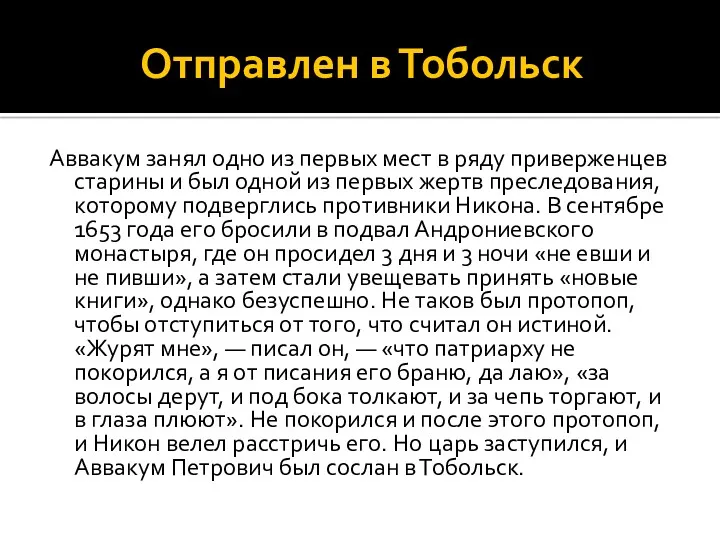 Отправлен в Тобольск

Аввакум занял одно из первых мест в ряду приверженцев старины и был одной из первых жертв преследования, которому подверглись противники Никона. В сентябре 1653 года его бросили в подвал Андрониевского монастыря, где он просидел 3 дня и 3 ночи «не евши и не пивши», а затем стали увещевать принять «новые книги», однако безуспешно. Не таков был протопоп, чтобы отступиться от того, что считал он истиной. «Журят мне», — писал он, — «что патриарху не покорился, а я от писания его браню, да лаю», «за волосы дерут, и под бока толкают, и за чепь торгают, и в глаза плюют». Не покорился и после этого протопоп, и Никон велел расстричь его. Но царь заступился, и Аввакум Петрович был сослан в Тобольск.